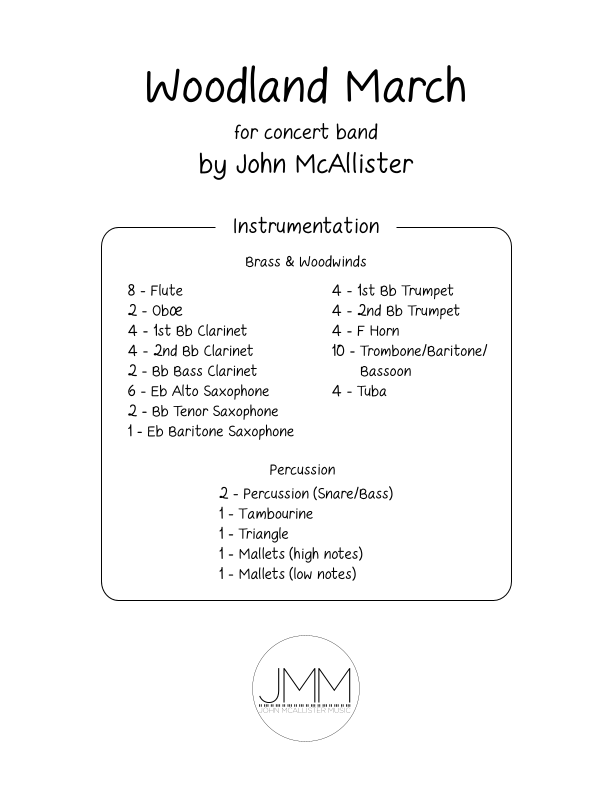 Woodland March

for concert band

by John McAllister

Instrumentation

Brass & Woodwinds

8 - Flute
2 - Obœ
4 - 1st Bb Clarinet
4 - 2nd Bb Clarinet
2 - Bb Bass Clarinet
6 - Eb Alto Saxophone
2 - Bb Tenor Saxophone
1 - Eb Baritone Saxophone

4 - 1st Bb Trumpet
4 - 2nd Bb Trumpet
4 - F Horn
10 - Trombone/Baritone/ Bassoon
4 - Tuba

Percussion

2 - Percussion (Snare/Bass)
1 - Tambourine
1 - Triangle
1 - Mallets (high notes)
1 - Mallets (low notes)

JMM
JOHN MCALLISTER MUSIC